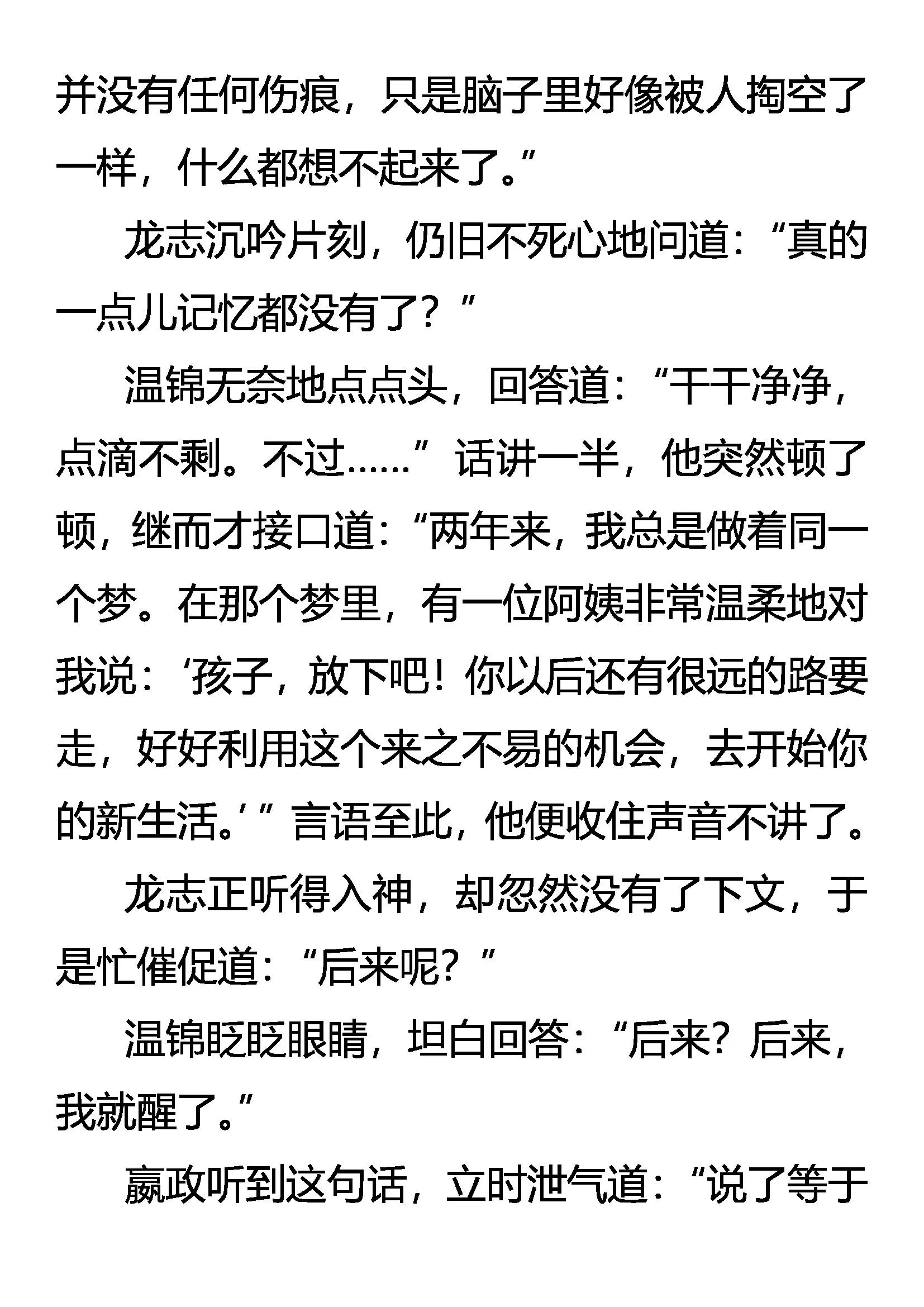 并没有任何伤痕，只是脑子里好像被人掏空了一样，什么都想不起来了。”

龙志沉吟片刻，仍旧不死心地问道：“真的一点儿记忆都没有了？”

温锦无奈地点点头，回答道：“干干净净，点滴不剩。不过……”话讲一半，他突然顿了顿，继而才接口道：“两年来，我总是做着同一个梦。在那个梦里，有一位阿姨非常温柔地对我说：‘孩子，放下吧！你以后还有很远的路要走，好好利用这个来之不易的机会，去开始你的新生活。’”言语至此，他便收住声音不讲了。

龙志正听得入神，却忽然没有了下文，于是忙催促道：“后来呢？”

温锦眨眨眼睛，坦白回答：“后来？后来，我就醒了。”

嬴政听到这句话，立时泄气道：“说了等于